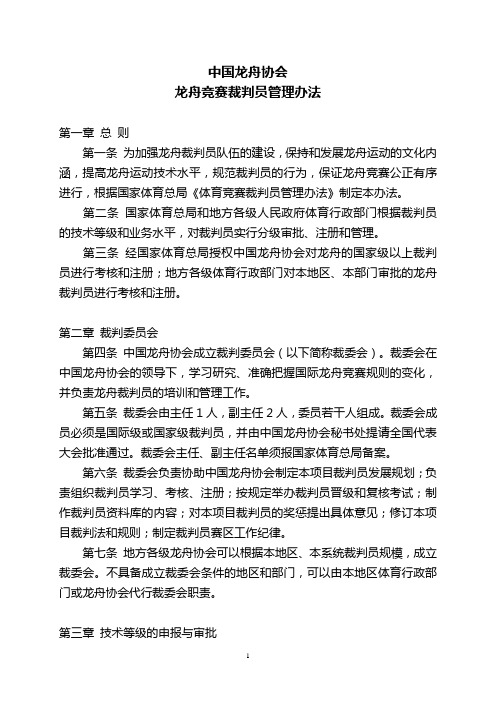 中国龙舟协会
龙舟竞赛裁判员管理办法

第一章 总 则

第一条 为加强龙舟裁判员队伍的建设，保持和发展龙舟运动的文化内涵，提高龙舟运动技术水平，规范裁判员的行为，保证龙舟竞赛公正有序进行，根据国家体育总局《体育竞赛裁判员管理办法》制定本办法。

第二条 国家体育总局和地方各级人民政府体育行政部门根据裁判员的技术等级和业务水平，对裁判员实行分级审批、注册和管理。

第三条 经国家体育总局授权中国龙舟协会对龙舟的国家级以上裁判员进行考核和注册；地方各级体育行政部门对本地区、本部门审批的龙舟裁判员进行考核和注册。

第二章 裁判委员会

第四条 中国龙舟协会成立裁判委员会（以下简称裁委会）。裁委会在中国龙舟协会的领导下，学习研究、准确把握国际龙舟竞赛规则的变化，并负责龙舟裁判员的培训和管理工作。

第五条 裁委会由主任 1 人，副主任 2 人，委员若干人组成。裁委会成员必须是国际级或国家级裁判员，并由中国龙舟协会秘书处提请全国代表大会批准通过。裁委会主任、副主任名单须报国家体育总局备案。

第六条 裁委会负责协助中国龙舟协会制定本项目裁判员发展规划；负责组织裁判员学习、考核、注册；按规定举办裁判员晋级和复核考试；制作裁判员资料库的内容；对本项目裁判员的奖惩提出具体意见；修订本项目裁判法和规则；制定裁判员赛区工作纪律。

第七条 地方各级龙舟协会可以根据本地区、本系统裁判员规模，成立裁委会。不具备成立裁委会条件的地区和部门，可以由本地区体育行政部门或龙舟协会代行裁委会职责。

第三章 技术等级的申报与审批

1